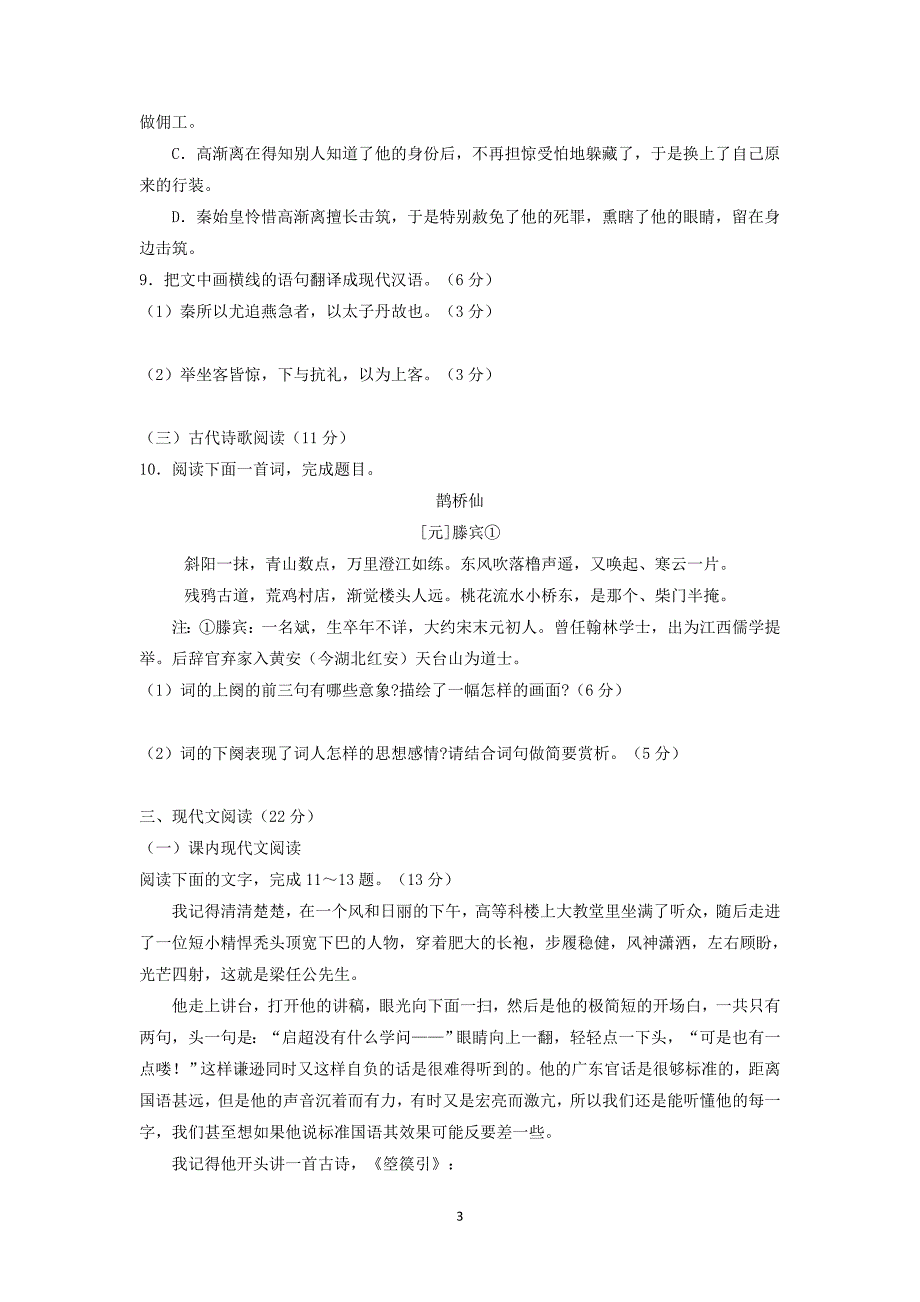 做佣工。

C．高渐离在得知别人知道了他的身份后，不再担惊受怕地躲藏了，于是换上了自己原来的行装。

D．秦始皇怜惜高渐离擅长击筑，于是特别赦免了他的死罪，熏瞎了他的眼睛，留在身边击筑。

9．把文中画横线的语句翻译成现代汉语。（6 分）

（1）秦所以尤追燕急者，以太子丹故也。（3 分）

（2）举坐客皆惊，下与抗礼，以为上客。（3 分）

（三）古代诗歌阅读（11 分）

10．阅读下面一首词，完成题目。

鹊桥仙

[元]滕宾①

斜阳一抹，青山数点，万里澄江如练。东风吹落橹声遥，又唤起、寒云一片。

残鸦古道，荒鸡村店，渐觉楼头人远。桃花流水小桥东，是那个、柴门半掩。

注：①滕宾：一名斌，生卒年不详，大约宋末元初人。曾任翰林学士，出为江西儒学提举。后辞官弃家入黄安（今湖北红安）天台山为道士。

（1）词的上阕的前三句有哪些意象?描绘了一幅怎样的画面?（6 分）

（2）词的下阕表现了词人怎样的思想感情?请结合词句做简要赏析。（5 分）

三、现代文阅读（22 分）

（一）课内现代文阅读

阅读下面的文字，完成 11～13 题。（13 分）

我记得清清楚楚，在一个风和日丽的下午，高等科楼上大教堂里坐满了听众，随后走进了一位短小精悍秃头顶宽下巴的人物，穿着肥大的长袍，步履稳健，风神潇洒，左右顾盼，光芒四射，这就是梁任公先生。

他走上讲台，打开他的讲稿，眼光向下面一扫，然后是他的极简短的开场白，一共只有两句，头一句是：“启超没有什么学问——”眼睛向上一翻，轻轻点一下头，“可是也有一点喽！”这样谦逊同时又这样自负的话是很难得听到的。他的广东官话是很够标准的，距离国语甚远，但是他的声音沉着而有力，有时又是宏亮而激亢，所以我们还是能听懂他的每一字，我们甚至想如果他说标准国语其效果可能反要差一些。

我记得他开头讲一首古诗，《箜篌引》：

3